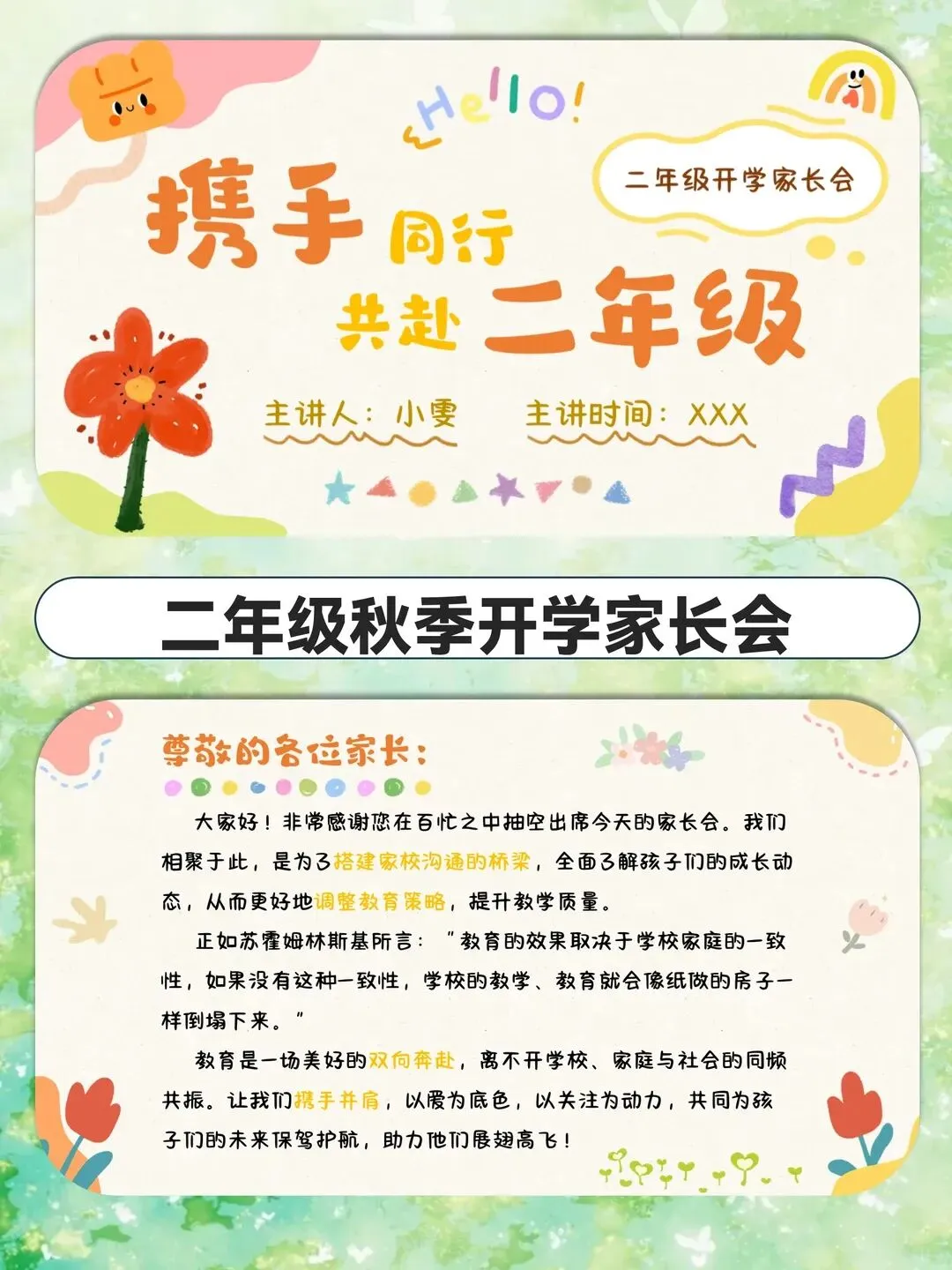 Hello!

二年级开学家长会

携手同行
共赴二年级

主讲人：小雯    主讲时间：XXX

二年级秋季开学家长会

尊敬的各位家长：

大家好！非常感谢您在百忙之中抽空出席今天的家长会。我们相聚于此，是为了搭建家校沟通的桥梁，全面了解孩子们的成长动态，从而更好地调整教育策略，提升教学质量。

正如苏霍姆林斯基所言：“教育的效果取决于学校家庭的一致性，如果没有这种一致性，学校的教学、教育就会像纸做的房子一样倒塌下来。”

教育是一场美好的双向奔赴，离不开学校、家庭与社会的同频共振。让我们携手并肩，以爱为底色，以关注为动力，共同为孩子们的未来保驾护航，助力他们展翅高飞！